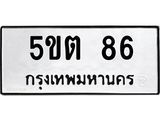 5ขต 86
กรุงเทพมหานคร